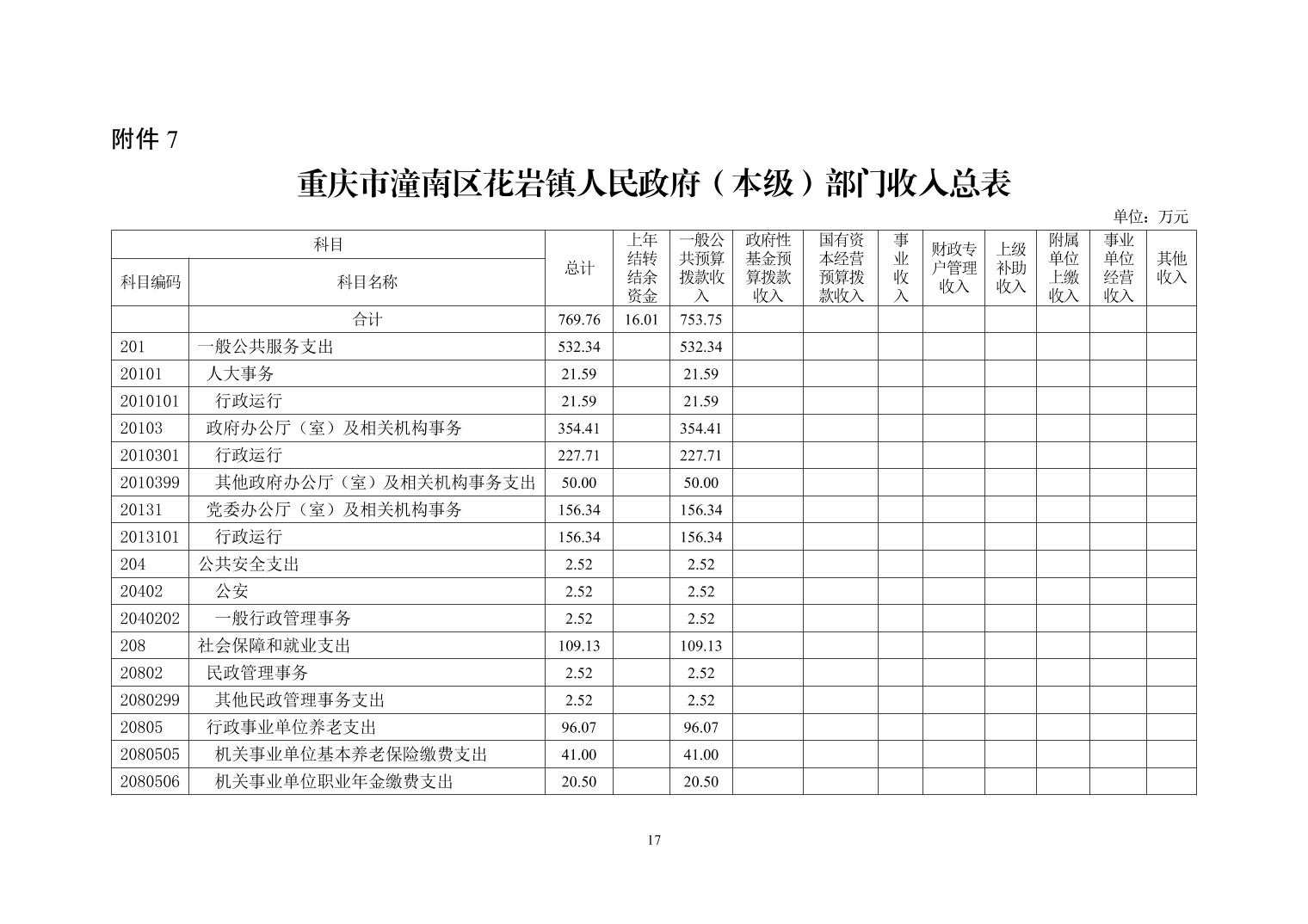 附件 7

重庆市潼南区花岩镇人民政府（本级）部门收入总表

单位：万元

| 科目编码 | 科目名称 | 总计 | 上年结转结余资金 | 一般公共预算拨款收入 | 政府性基金预算拨款收入 | 国有资本经营预算拨款收入 | 事业收入 | 财政专户管理收入 | 上级补助收入 | 附属单位上缴收入 | 事业单位经营收入 | 其他收入 |
|---|---|---|---|---|---|---|---|---|---|---|---|---|
| | 合计 | 769.76 | 16.01 | 753.75 | | | | | | | | |
| 201 | 一般公共服务支出 | 532.34 | | 532.34 | | | | | | | | |
| 20101 | 人大事务 | 21.59 | | 21.59 | | | | | | | | |
| 2010101 | 行政运行 | 21.59 | | 21.59 | | | | | | | | |
| 20103 | 政府办公厅（室）及相关机构事务 | 354.41 | | 354.41 | | | | | | | | |
| 2010301 | 行政运行 | 227.71 | | 227.71 | | | | | | | | |
| 2010399 | 其他政府办公厅（室）及相关机构事务支出 | 50.00 | | 50.00 | | | | | | | | |
| 20131 | 党委办公厅（室）及相关机构事务 | 156.34 | | 156.34 | | | | | | | | |
| 2013101 | 行政运行 | 156.34 | | 156.34 | | | | | | | | |
| 204 | 公共安全支出 | 2.52 | | 2.52 | | | | | | | | |
| 20402 | 公安 | 2.52 | | 2.52 | | | | | | | | |
| 2040202 | 一般行政管理事务 | 2.52 | | 2.52 | | | | | | | | |
| 208 | 社会保障和就业支出 | 109.13 | | 109.13 | | | | | | | | |
| 20802 | 民政管理事务 | 2.52 | | 2.52 | | | | | | | | |
| 2080299 | 其他民政管理事务支出 | 2.52 | | 2.52 | | | | | | | | |
| 20805 | 行政事业单位养老支出 | 96.07 | | 96.07 | | | | | | | | |
| 2080505 | 机关事业单位基本养老保险缴费支出 | 41.00 | | 41.00 | | | | | | | | |
| 2080506 | 机关事业单位职业年金缴费支出 | 20.50 | | 20.50 | | | | | | | | |

17